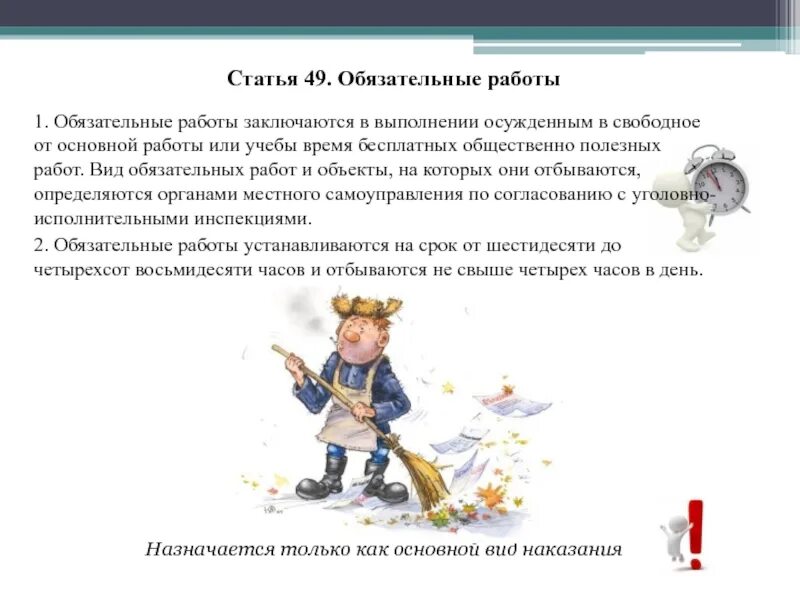 Статья 49. Обязательные работы

1. Обязательные работы заключаются в выполнении осужденным в свободное от основной работы или учебы время бесплатных общественно полезных работ. Вид обязательных работ и объекты, на которых они отбываются, определяются органами местного самоуправления по согласованию с уголовно-исполнительными инспекциями.

2. Обязательные работы устанавливаются на срок от шестидесяти до четырехсот восьмидесяти часов и отбываются не свыше четырех часов в день.

Назначается только как основной вид наказания